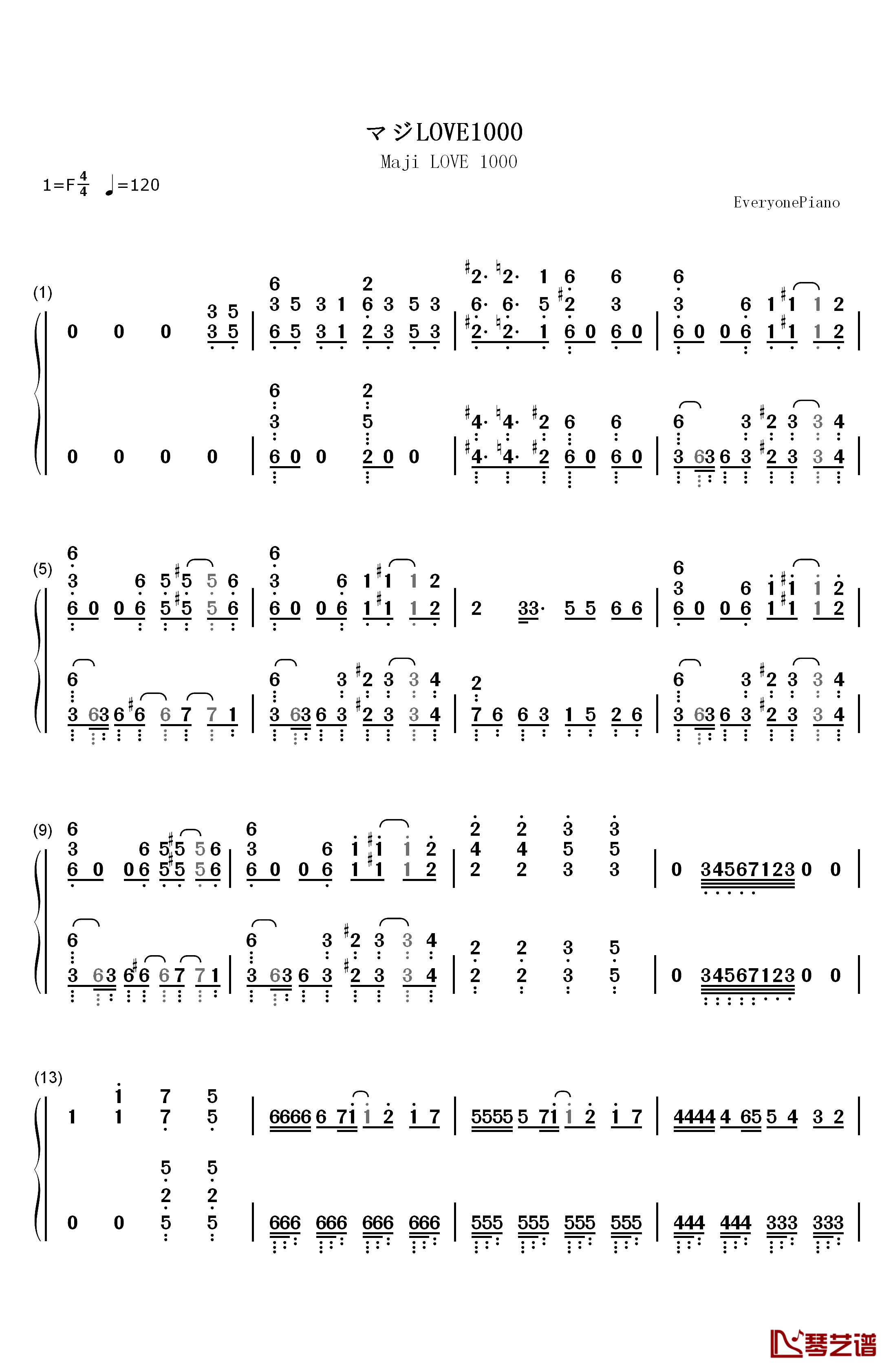 マジLOVE1000

Maji LOVE 1000

1=F $\frac{4}{4}$ ♩=120

EveryonePiano

(1)

(5)

(9)

(13)

琴艺谱